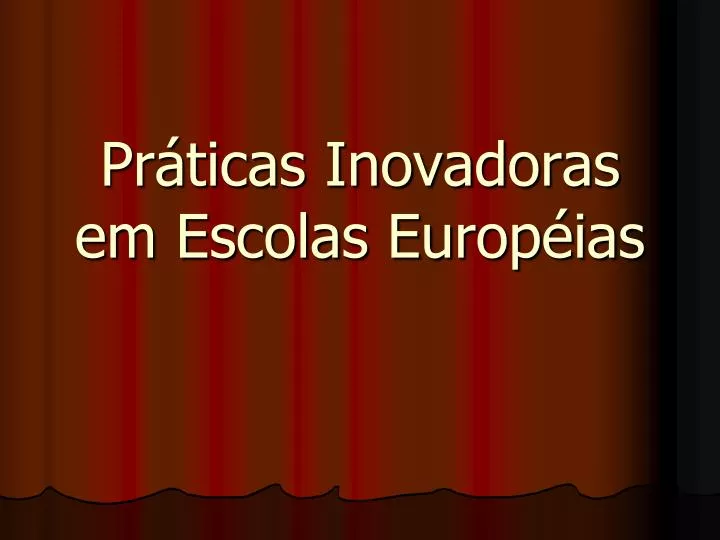 Práticas Inovadoras em Escolas Européias